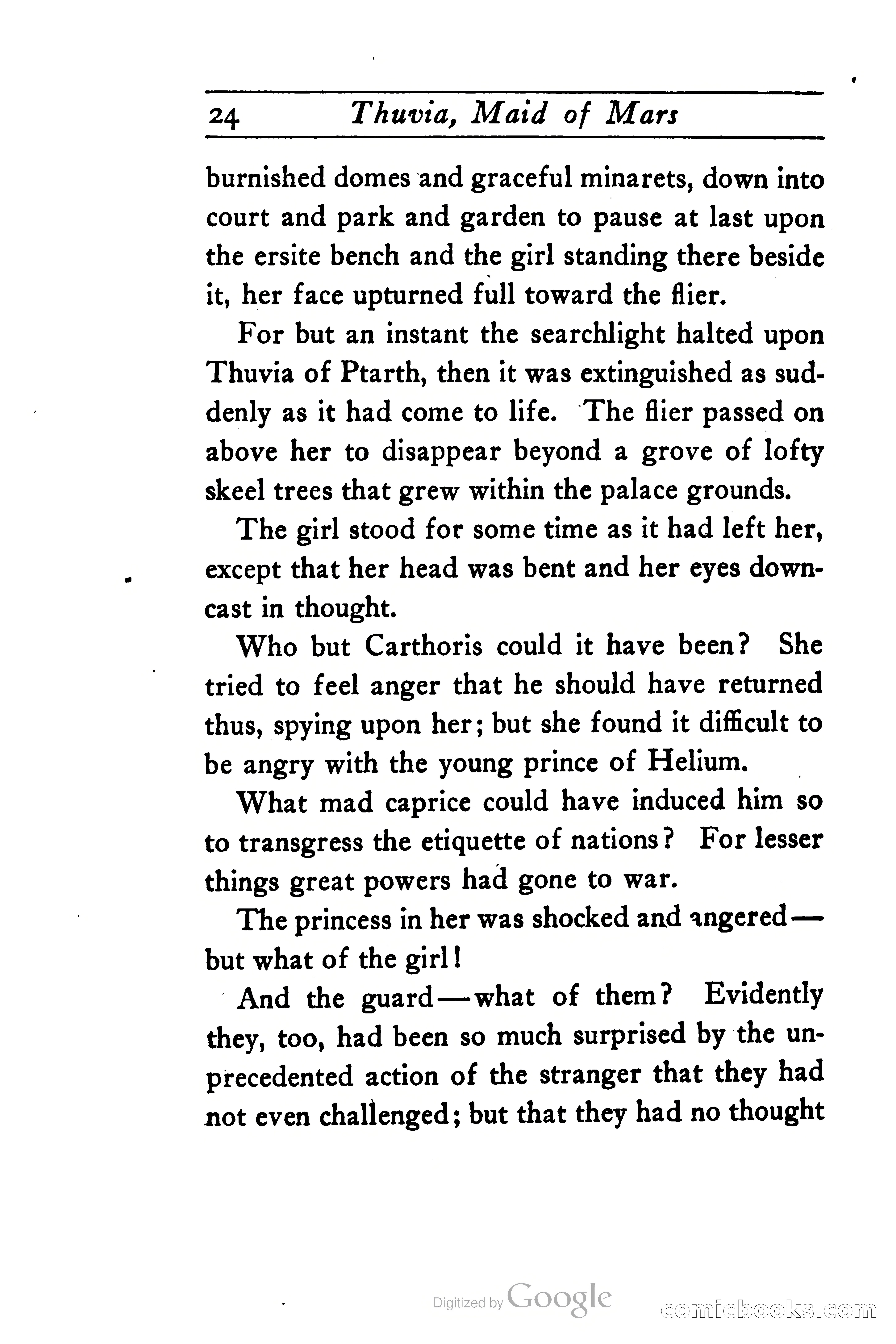 24 Thuvia, Maid of Mars

burnished domes and graceful minarets, down into court and park and garden to pause at last upon the ersite bench and the girl standing there beside it, her face upturned full toward the flier.

For but an instant the searchlight halted upon Thuvia of Ptarth, then it was extinguished as suddenly as it had come to life. The flier passed on above her to disappear beyond a grove of lofty skeel trees that grew within the palace grounds.

The girl stood for some time as it had left her, except that her head was bent and her eyes downcast in thought.

Who but Carthoris could it have been? She tried to feel anger that he should have returned thus, spying upon her; but she found it difficult to be angry with the young prince of Helium.

What mad caprice could have induced him so to transgress the etiquette of nations? For lesser things great powers had gone to war.

The princess in her was shocked and angered—but what of the girl!

And the guard—what of them? Evidently they, too, had been so much surprised by the unprecedented action of the stranger that they had not even challenged; but that they had no thought

Digitized by Google

comicbooks.com